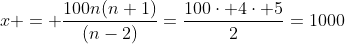 $x+=+\frac{100n(n+1)}{(n-2)}=\frac{100\cdot+4\cdot+5}{2}=1000$